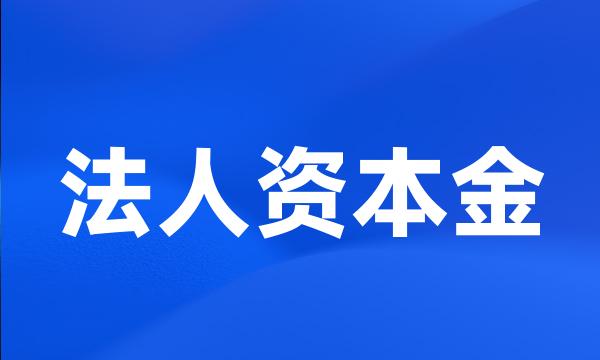 法人资本金